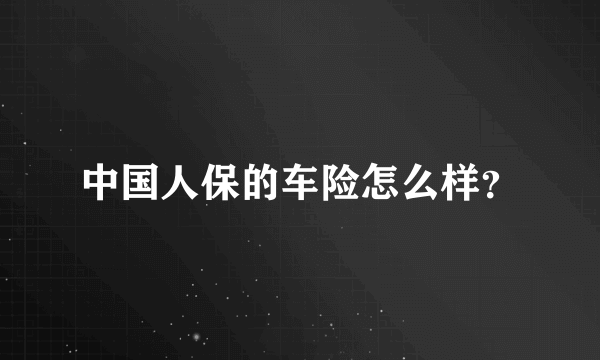 中国人保的车险怎么样?